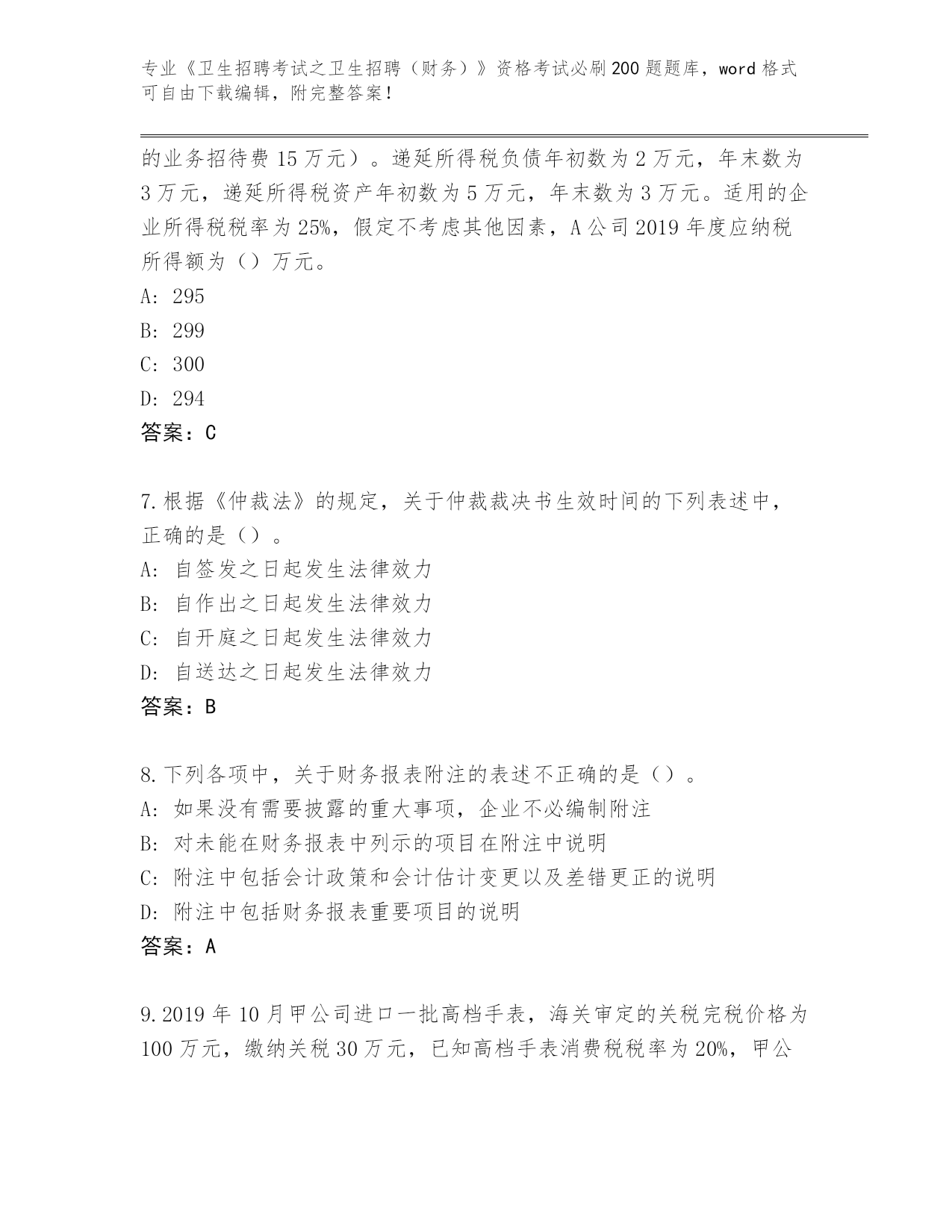 专业《卫生招聘考试之卫生招聘（财务）》资格考试必刷200题题库，word格式可自由下载编辑，附完整答案！

的业务招待费15万元）。递延所得税负债年初数为2万元，年末数为3万元，递延所得税资产年初数为5万元，年末数为3万元。适用的企业所得税税率为25%，假定不考虑其他因素，A公司2019年度应纳税所得额为（）万元。
A: 295
B: 299
C: 300
D: 294
答案：C

7.根据《仲裁法》的规定，关于仲裁裁决书生效时间的下列表述中，正确的是（）。
A: 自签发之日起发生法律效力
B: 自作出之日起发生法律效力
C: 自开庭之日起发生法律效力
D: 自送达之日起发生法律效力
答案：B

8.下列各项中，关于财务报表附注的表述不正确的是（）。
A: 如果没有需要披露的重大事项，企业不必编制附注
B: 对未能在财务报表中列示的项目在附注中说明
C: 附注中包括会计政策和会计估计变更以及差错更正的说明
D: 附注中包括财务报表重要项目的说明
答案：A

9.2019年10月甲公司进口一批高档手表，海关审定的关税完税价格为100万元，缴纳关税30万元，已知高档手表消费税税率为20%，甲公